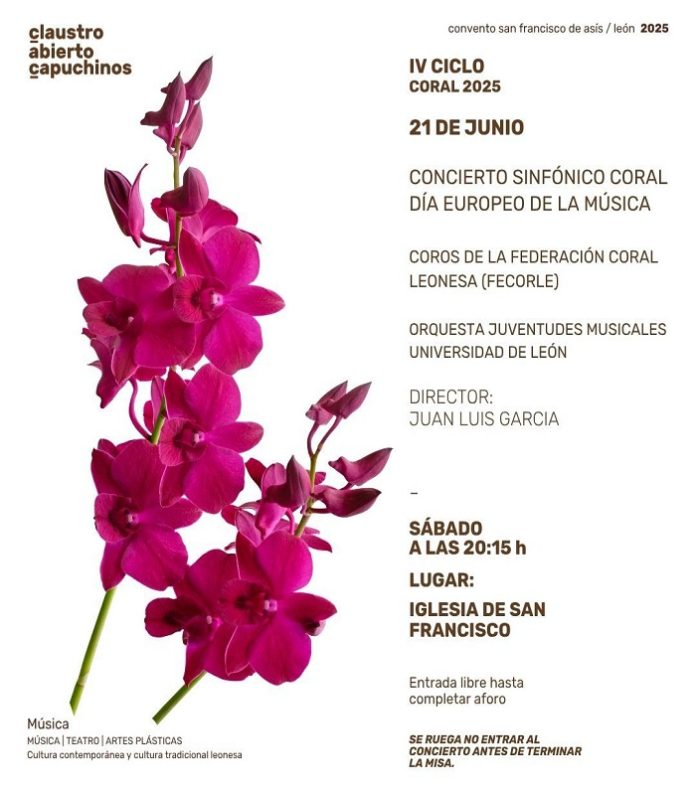 claustro
abierto
capuchinos

convento san francisco de asís / león 2025

IV CICLO
CORAL 2025

21 DE JUNIO

CONCIERTO SINFÓNICO CORAL
DÍA EUROPEO DE LA MÚSICA

COROS DE LA FEDERACIÓN CORAL LEONESA (FECORLE)

ORQUESTA JUVENTUDES MUSICALES UNIVERSIDAD DE LEÓN

DIRECTOR:
JUAN LUIS GARCIA

–

SÁBADO
A LAS 20:15 h

LUGAR:

IGLESIA DE SAN FRANCISCO

Entrada libre hasta completar aforo

SE RUEGA NO ENTRAR AL CONCIERTO ANTES DE TERMINAR LA MISA.

Música
MÚSICA | TEATRO | ARTES PLÁSTICAS
Cultura contemporánea y cultura tradicional leonesa